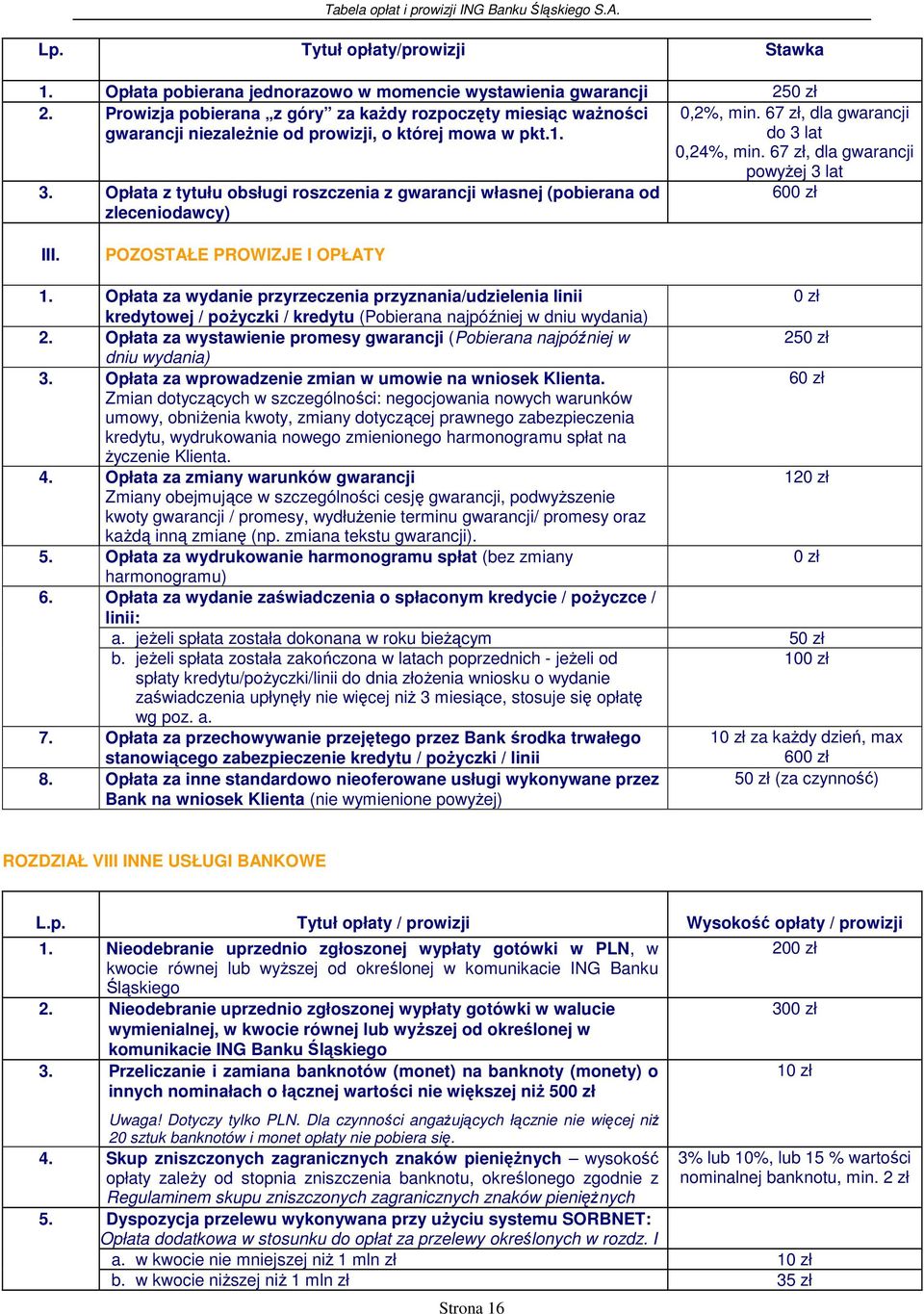 Tabela opłat i prowizji ING Banku Śląskiego S.A.

| Lp. | Tytuł opłaty/prowizji | Stawka |
|---|---|---|
| 1. | Opłata pobierana jednorazowo w momencie wystawienia gwarancji | 250 zł |
| 2. | Prowizja pobierana „z góry” za każdy rozpoczęty miesiąc ważności gwarancji niezależnie od prowizji, o której mowa w pkt.1. | 0,2%, min. 67 zł, dla gwarancji do 3 lat 0,24%, min. 67 zł, dla gwarancji powyżej 3 lat |
| 3. | Opłata z tytułu obsługi roszczenia z gwarancji własnej (pobierana od zleceniodawcy) | 600 zł |
| III. | POZOSTAŁE PROWIZJE I OPŁATY | |
| 1. | Opłata za wydanie przyrzeczenia przyznania/udzielenia linii kredytowej / pożyczki / kredytu (Pobierana najpóźniej w dniu wydania) | 0 zł |
| 2. | Opłata za wystawienie promesy gwarancji (Pobierana najpóźniej w dniu wydania) | 250 zł |
| 3. | Opłata za wprowadzenie zmian w umowie na wniosek Klienta. Zmian dotyczących w szczególności: negocjowania nowych warunków umowy, obniżenia kwoty, zmiany dotyczącej prawnego zabezpieczenia kredytu, wydrukowania nowego zmienionego harmonogramu spłat na życzenie Klienta. | 60 zł |
| 4. | Opłata za zmiany warunków gwarancji Zmiany obejmujące w szczególności cesję gwarancji, podwyższenie kwoty gwarancji / promesy, wydłużenie terminu gwarancji/ promesy oraz każdą inną zmianę (np. zmiana tekstu gwarancji). | 120 zł |
| 5. | Opłata za wydrukowanie harmonogramu spłat (bez zmiany harmonogramu) | 0 zł |
| 6. | Opłata za wydanie zaświadczenia o spłaconym kredycie / pożyczce / linii: | |
| | a. jeżeli spłata została dokonana w roku bieżącym | 50 zł |
| | b. jeżeli spłata została zakończona w latach poprzednich - jeżeli od spłaty kredytu/pożyczki/linii do dnia złożenia wniosku o wydanie zaświadczenia upłynęły nie więcej niż 3 miesiące, stosuje się opłatę wg poz. a. | 100 zł |
| 7. | Opłata za przechowywanie przejętego przez Bank środka trwałego stanowiącego zabezpieczenie kredytu / pożyczki / linii | 10 zł za każdy dzień, max 600 zł |
| 8. | Opłata za inne standardowo nieoferowane usługi wykonywane przez Bank na wniosek Klienta (nie wymienione powyżej) | 50 zł (za czynność) |

ROZDZIAŁ VIII INNE USŁUGI BANKOWE

| L.p. | Tytuł opłaty / prowizji | Wysokość opłaty / prowizji |
|---|---|---|
| 1. | Nieodebranie uprzednio zgłoszonej wypłaty gotówki w PLN, w kwocie równej lub wyższej od określonej w komunikacie ING Banku Śląskiego | 200 zł |
| 2. | Nieodebranie uprzednio zgłoszonej wypłaty gotówki w walucie wymienialnej, w kwocie równej lub wyższej od określonej w komunikacie ING Banku Śląskiego | 300 zł |
| 3. | Przeliczanie i zamiana banknotów (monet) na banknoty (monety) o innych nominałach o łącznej wartości nie większej niż 500 zł Uwaga! Dotyczy tylko PLN. Dla czynności angażujących łącznie nie więcej niż 20 sztuk banknotów i monet opłaty nie pobiera się. | 10 zł |
| 4. | Skup zniszczonych zagranicznych znaków pieniężnych – wysokość opłaty zależy od stopnia zniszczenia banknotu, określonego zgodnie z Regulaminem skupu zniszczonych zagranicznych znaków pieniężnych | 3% lub 10%, lub 15 % wartości nominalnej banknotu, min. 2 zł |
| 5. | Dyspozycja przelewu wykonywana przy użyciu systemu SORBNET: Opłata dodatkowa w stosunku do opłat za przelewy określonych w rozdz. I | |
| | a. w kwocie nie mniejszej niż 1 mln zł | 10 zł |
| | b. w kwocie niższej niż 1 mln zł | 35 zł |

Strona 16